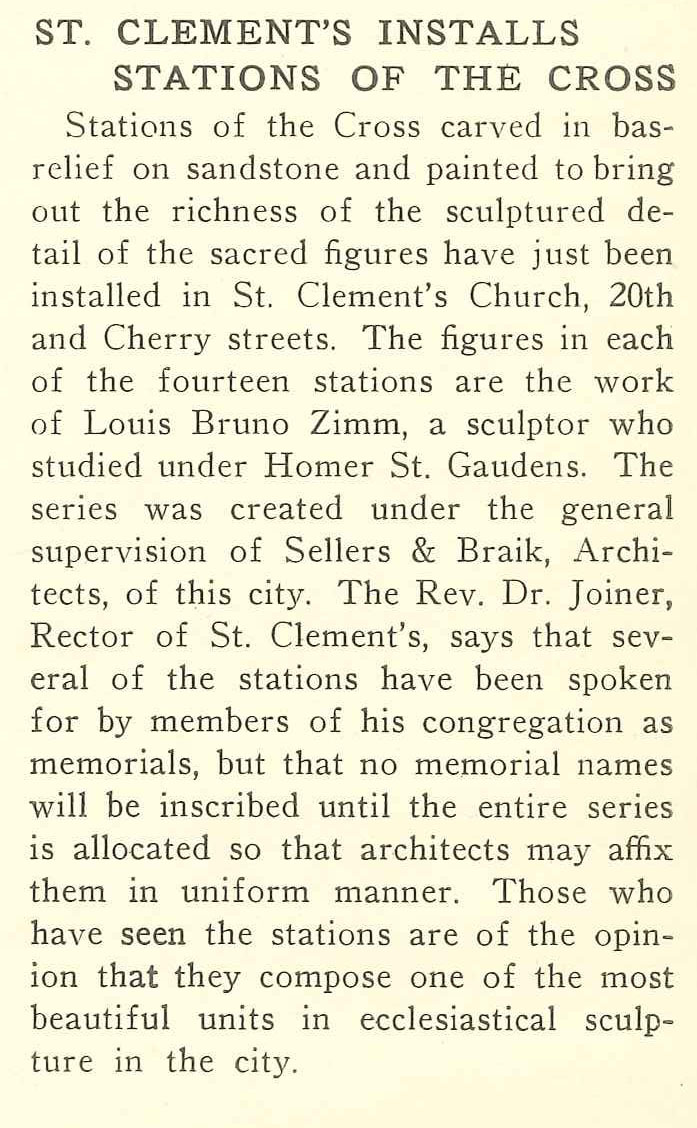 ST. CLEMENT'S INSTALLS STATIONS OF THE CROSS

Stations of the Cross carved in bas-relief on sandstone and painted to bring out the richness of the sculptured detail of the sacred figures have just been installed in St. Clement's Church, 20th and Cherry streets. The figures in each of the fourteen stations are the work of Louis Bruno Zimm, a sculptor who studied under Homer St. Gaudens. The series was created under the general supervision of Sellers & Braik, Architects, of this city. The Rev. Dr. Joiner, Rector of St. Clement's, says that several of the stations have been spoken for by members of his congregation as memorials, but that no memorial names will be inscribed until the entire series is allocated so that architects may affix them in uniform manner. Those who have seen the stations are of the opinion that they compose one of the most beautiful units in ecclesiastical sculpture in the city.